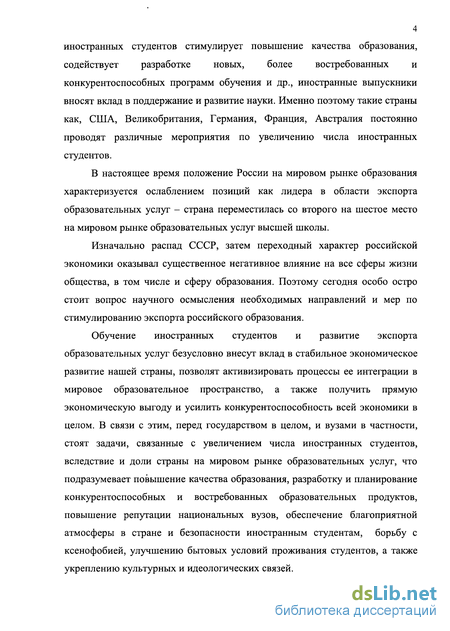 4

иностранных студентов стимулирует повышение качества образования, содействует разработке новых, более востребованных и конкурентоспособных программ обучения и др., иностранные выпускники вносят вклад в поддержание и развитие науки. Именно поэтому такие страны как, США, Великобритания, Германия, Франция, Австралия постоянно проводят различные мероприятия по увеличению числа иностранных студентов.

В настоящее время положение России на мировом рынке образования характеризуется ослаблением позиций как лидера в области экспорта образовательных услуг – страна переместилась со второго на шестое место на мировом рынке образовательных услуг высшей школы.

Изначально распад СССР, затем переходный характер российской экономики оказывал существенное негативное влияние на все сферы жизни общества, в том числе и сферу образования. Поэтому сегодня особо остро стоит вопрос научного осмысления необходимых направлений и мер по стимулированию экспорта российского образования.

Обучение иностранных студентов и развитие экспорта образовательных услуг безусловно внесут вклад в стабильное экономическое развитие нашей страны, позволят активизировать процессы ее интеграции в мировое образовательное пространство, а также получить прямую экономическую выгоду и усилить конкурентоспособность всей экономики в целом. В связи с этим, перед государством в целом, и вузами в частности, стоят задачи, связанные с увеличением числа иностранных студентов, вследствие и доли страны на мировом рынке образовательных услуг, что подразумевает повышение качества образования, разработку и планирование конкурентоспособных и востребованных образовательных продуктов, повышение репутации национальных вузов, обеспечение благоприятной атмосферы в стране и безопасности иностранным студентам, борьбу с ксенофобией, улучшению бытовых условий проживания студентов, а также укреплению культурных и идеологических связей.

dsLib.net
библиотека диссертаций